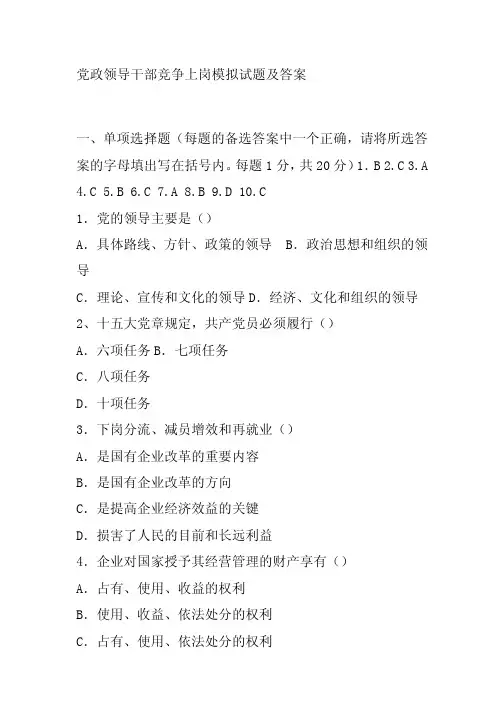 党政领导干部竞争上岗模拟试题及答案

一、单项选择题（每题的备选答案中一个正确，请将所选答案的字母填出写在括号内。每题 1 分，共 20 分）1. B 2. C 3. A 4. C 5. B 6. C 7. A 8. B 9. D 10. C

1．党的领导主要是（）

A．具体路线、方针、政策的领导 B．政治思想和组织的领导

C．理论、宣传和文化的领导 D．经济、文化和组织的领导

2、十五大党章规定，共产党员必须履行（）

A．六项任务 B．七项任务

C．八项任务

D．十项任务

3．下岗分流、减员增效和再就业（）

A．是国有企业改革的重要内容

B．是国有企业改革的方向

C．是提高企业经济效益的关键

D．损害了人民的目前和长远利益

4．企业对国家授予其经营管理的财产享有（）

A．占有、使用、收益的权利

B．使用、收益、依法处分的权利

C．占有、使用、依法处分的权利